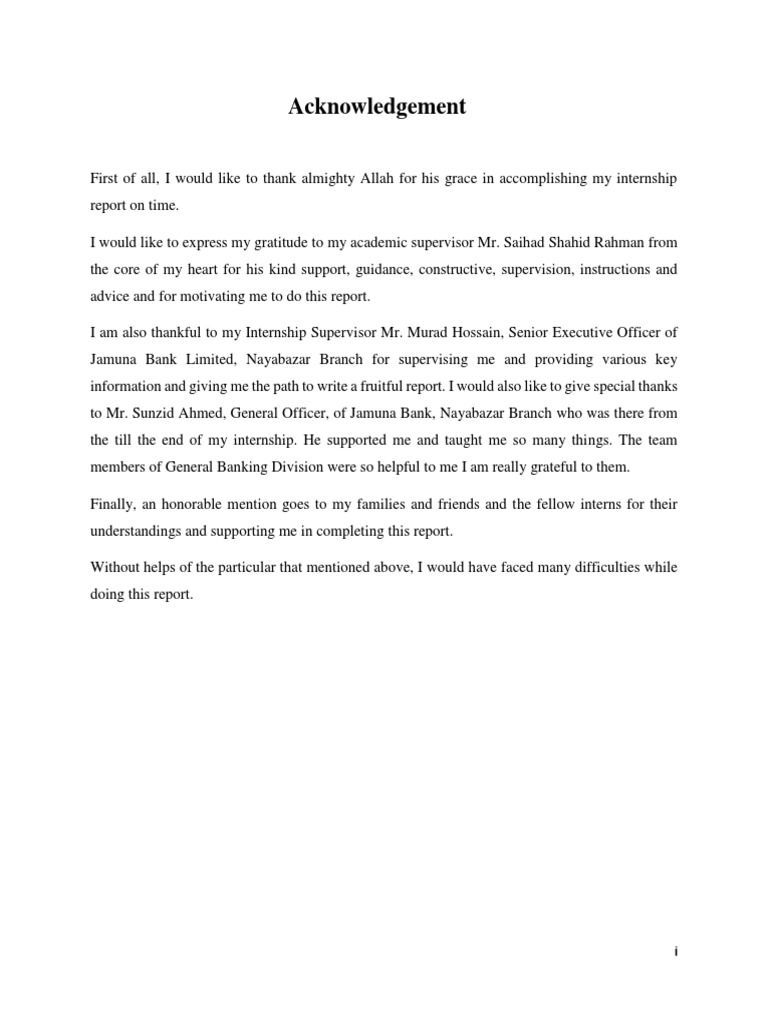 Acknowledgement

First of all, I would like to thank almighty Allah for his grace in accomplishing my internship report on time.

I would like to express my gratitude to my academic supervisor Mr. Saihad Shahid Rahman from the core of my heart for his kind support, guidance, constructive, supervision, instructions and advice and for motivating me to do this report.

I am also thankful to my Internship Supervisor Mr. Murad Hossain, Senior Executive Officer of Jamuna Bank Limited, Nayabazar Branch for supervising me and providing various key information and giving me the path to write a fruitful report. I would also like to give special thanks to Mr. Sunzid Ahmed, General Officer, of Jamuna Bank, Nayabazar Branch who was there from the till the end of my internship. He supported me and taught me so many things. The team members of General Banking Division were so helpful to me I am really grateful to them.

Finally, an honorable mention goes to my families and friends and the fellow interns for their understandings and supporting me in completing this report.

Without helps of the particular that mentioned above, I would have faced many difficulties while doing this report.

i